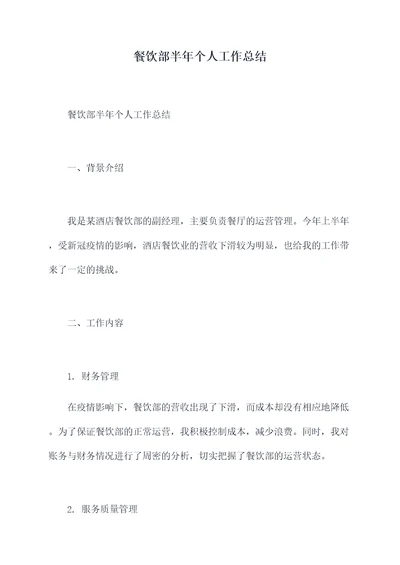 餐饮部半年个人工作总结

餐饮部半年个人工作总结

一、背景介绍

我是某酒店餐饮部的副经理，主要负责餐厅的运营管理。今年上半年，受新冠疫情的影响，酒店餐饮业的营收下滑较为明显，也给我的工作带来了一定的挑战。

二、工作内容

1. 财务管理

在疫情影响下，餐饮部的营收出现了下滑，而成本却没有相应地降低。为了保证餐饮部的正常运营，我积极控制成本，减少浪费。同时，我对账务与财务情况进行了周密的分析，切实把握了餐饮部的运营状态。

2. 服务质量管理